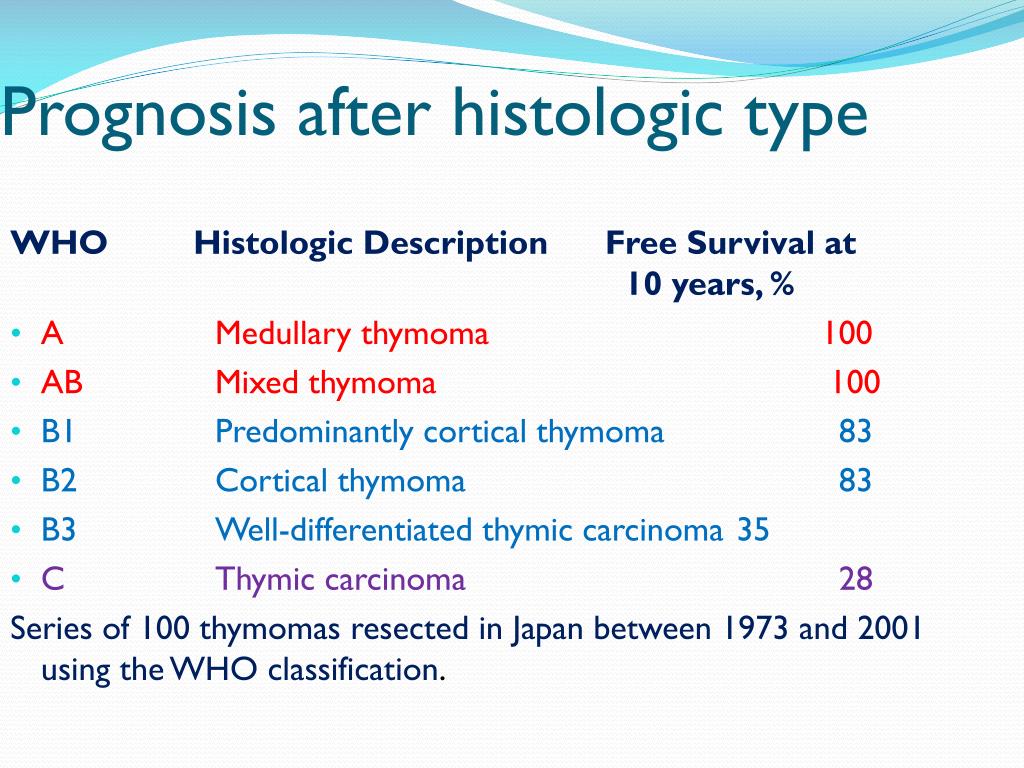 Prognosis after histologic type

| WHO | Histologic Description | Free Survival at 10 years, % |
|---|---|---|
| • A | Medullary thymoma | 100 |
| • AB | Mixed thymoma | 100 |
| • B1 | Predominantly cortical thymoma | 83 |
| • B2 | Cortical thymoma | 83 |
| • B3 | Well-differentiated thymic carcinoma | 35 |
| • C | Thymic carcinoma | 28 |

Series of 100 thymomas resected in Japan between 1973 and 2001 using the WHO classification.